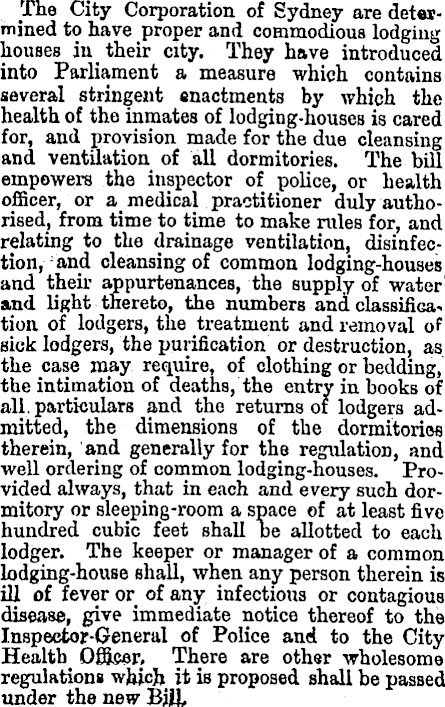 The City Corporation of Sydney are determined to have proper and commodious lodging houses in their city. They have introduced into Parliament a measure which contains several stringent enactments by which the health of the inmates of lodging-houses is cared for, and provision made for the due cleansing and ventilation of all dormitories. The bill empowers the inspector of police, or health officer, or a medical practitioner duly authorised, from time to time to make rules for, and relating to the drainage ventilation, disinfection, and cleansing of common lodging-houses and their appurtenances, the supply of water and light thereto, the numbers and classification of lodgers, the treatment and removal of sick lodgers, the purification or destruction, as the case may require, of clothing or bedding, the intimation of deaths, the entry in books of all particulars and the returns of lodgers admitted, the dimensions of the dormitories therein, and generally for the regulation, and well ordering of common lodging-houses. Provided always, that in each and every such dormitory or sleeping-room a space of at least five hundred cubic feet shall be allotted to each lodger. The keeper or manager of a common lodging-house shall, when any person therein is ill of fever or of any infectious or contagious disease, give immediate notice thereof to the Inspector-General of Police and to the City Health Officer. There are other wholesome regulations which it is proposed shall be passed under the new Bill.